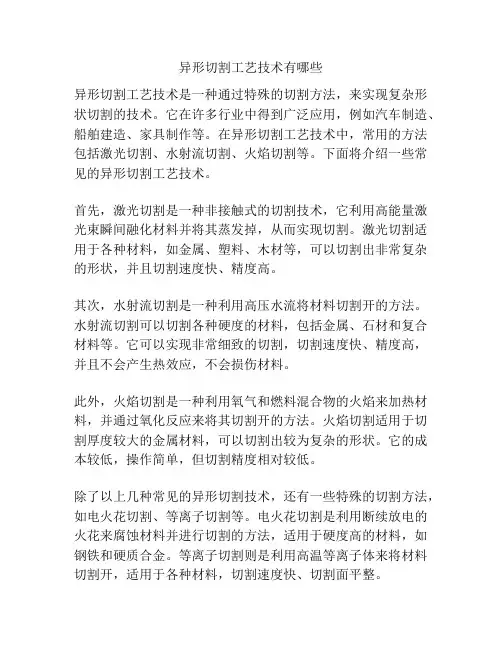 异形切割工艺技术有哪些

异形切割工艺技术是一种通过特殊的切割方法，来实现复杂形状切割的技术。它在许多行业中得到广泛应用，例如汽车制造、船舶建造、家具制作等。在异形切割工艺技术中，常用的方法包括激光切割、水射流切割、火焰切割等。下面将介绍一些常见的异形切割工艺技术。

首先，激光切割是一种非接触式的切割技术，它利用高能量激光束瞬间融化材料并将其蒸发掉，从而实现切割。激光切割适用于各种材料，如金属、塑料、木材等，可以切割出非常复杂的形状，并且切割速度快、精度高。

其次，水射流切割是一种利用高压水流将材料切割开的方法。水射流切割可以切割各种硬度的材料，包括金属、石材和复合材料等。它可以实现非常细致的切割，切割速度快、精度高，并且不会产生热效应，不会损伤材料。

此外，火焰切割是一种利用氧气和燃料混合物的火焰来加热材料，并通过氧化反应来将其切割开的方法。火焰切割适用于切割厚度较大的金属材料，可以切割出较为复杂的形状。它的成本较低，操作简单，但切割精度相对较低。

除了以上几种常见的异形切割技术，还有一些特殊的切割方法，如电火花切割、等离子切割等。电火花切割是利用断续放电的火花来腐蚀材料并进行切割的方法，适用于硬度高的材料，如钢铁和硬质合金。等离子切割则是利用高温等离子体来将材料切割开，适用于各种材料，切割速度快、切割面平整。